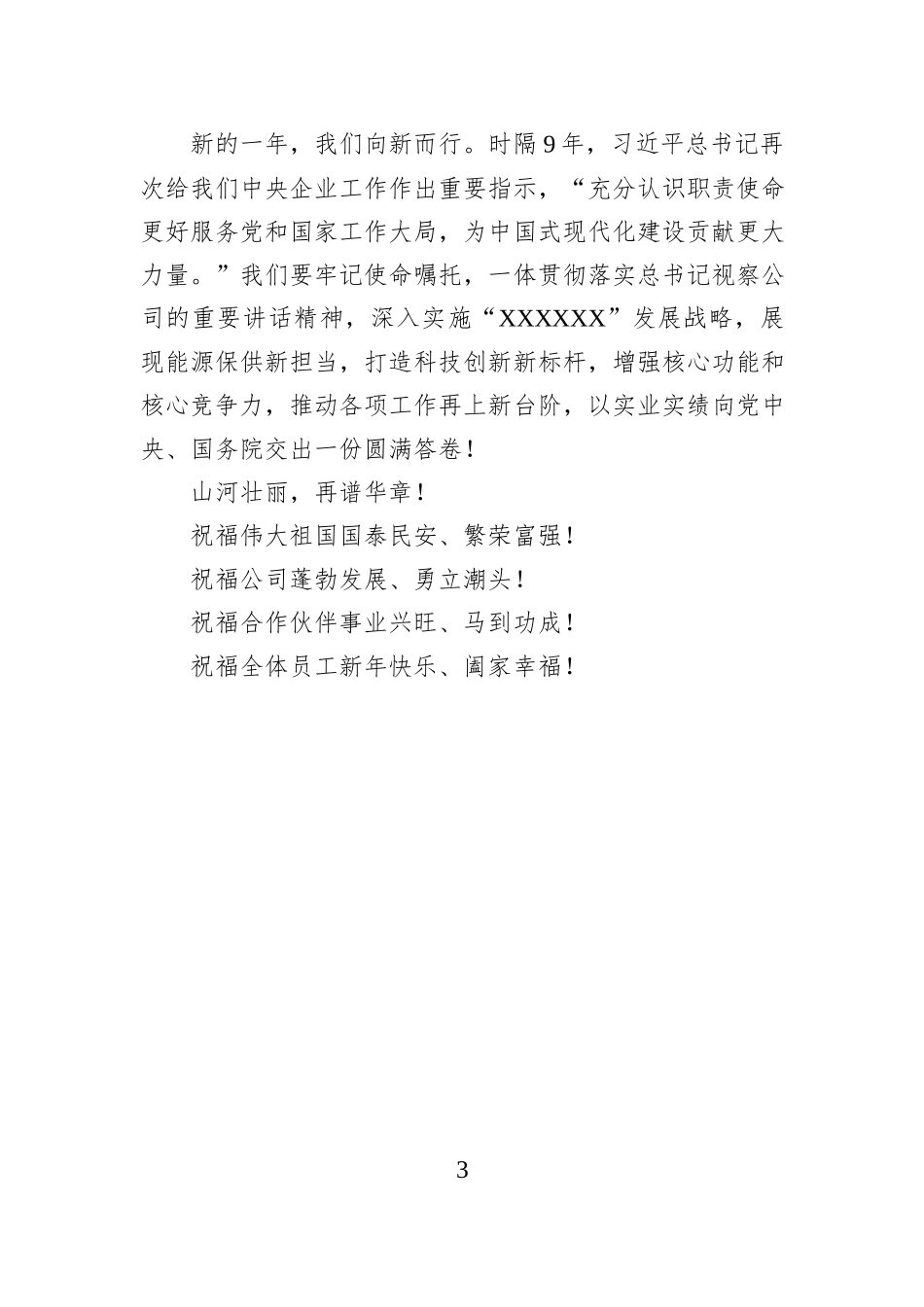 新的一年，我们向新而行。时隔9年，习近平总书记再次给我们中央企业工作作出重要指示，“充分认识职责使命更好服务党和国家工作大局，为中国式现代化建设贡献更大力量。”我们要牢记使命嘱托，一体贯彻落实总书记视察公司的重要讲话精神，深入实施“XXXXXX”发展战略，展现能源保供新担当，打造科技创新新标杆，增强核心功能和核心竞争力，推动各项工作再上新台阶，以实业实绩向党中央、国务院交出一份圆满答卷！

山河壮丽，再谱华章！

祝福伟大祖国国泰民安、繁荣富强！

祝福公司蓬勃发展、勇立潮头！

祝福合作伙伴事业兴旺、马到功成！

祝福全体员工新年快乐、阖家幸福！

3